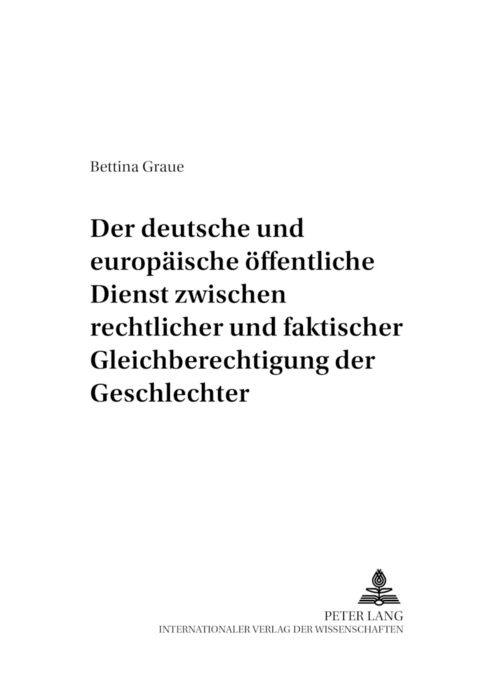 Bettina Graue

Der deutsche und europäische öffentliche Dienst zwischen rechtlicher und faktischer Gleichberechtigung der Geschlechter

PETER LANG
INTERNATIONALER VERLAG DER WISSENSCHAFTEN